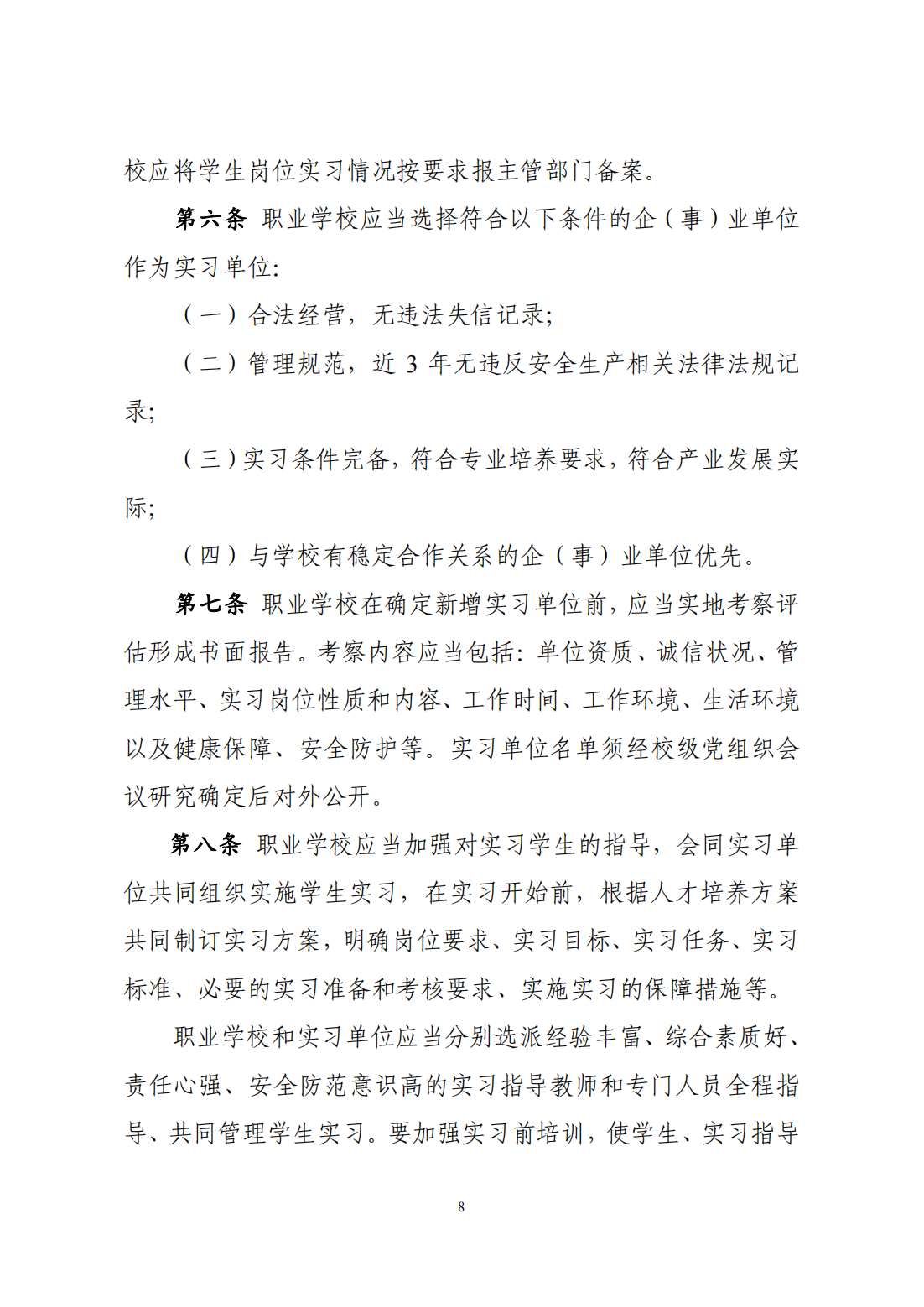 校应将学生岗位实习情况按要求报主管部门备案。

第六条 职业学校应当选择符合以下条件的企（事）业单位作为实习单位:

（一）合法经营，无违法失信记录;

（二）管理规范，近 3 年无违反安全生产相关法律法规记录;

（三）实习条件完备，符合专业培养要求，符合产业发展实际;

（四）与学校有稳定合作关系的企（事）业单位优先。

第七条 职业学校在确定新增实习单位前，应当实地考察评估形成书面报告。考察内容应当包括：单位资质、诚信状况、管理水平、实习岗位性质和内容、工作时间、工作环境、生活环境以及健康保障、安全防护等。实习单位名单须经校级党组织会议研究确定后对外公开。

第八条 职业学校应当加强对实习学生的指导，会同实习单位共同组织实施学生实习，在实习开始前，根据人才培养方案共同制订实习方案，明确岗位要求、实习目标、实习任务、实习标准、必要的实习准备和考核要求、实施实习的保障措施等。

职业学校和实习单位应当分别选派经验丰富、综合素质好、责任心强、安全防范意识高的实习指导教师和专门人员全程指导、共同管理学生实习。要加强实习前培训，使学生、实习指导

8